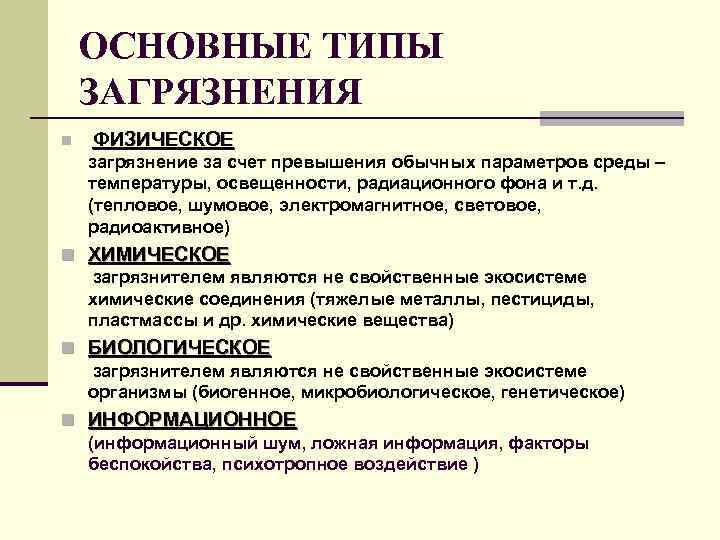 ОСНОВНЫЕ ТИПЫ ЗАГРЯЗНЕНИЯ

ФИЗИЧЕСКОЕ
загрязнение за счет превышения обычных параметров среды – температуры, освещенности, радиационного фона и т.д. (тепловое, шумовое, электромагнитное, световое, радиоактивное)

ХИМИЧЕСКОЕ
загрязнителем являются не свойственные экосистеме химические соединения (тяжелые металлы, пестициды, пластмассы и др. химические вещества)

БИОЛОГИЧЕСКОЕ
загрязнителем являются не свойственные экосистеме организмы (биогенное, микробиологическое, генетическое)

ИНФОРМАЦИОННОЕ
(информационный шум, ложная информация, факторы беспокойства, психотропное воздействие )